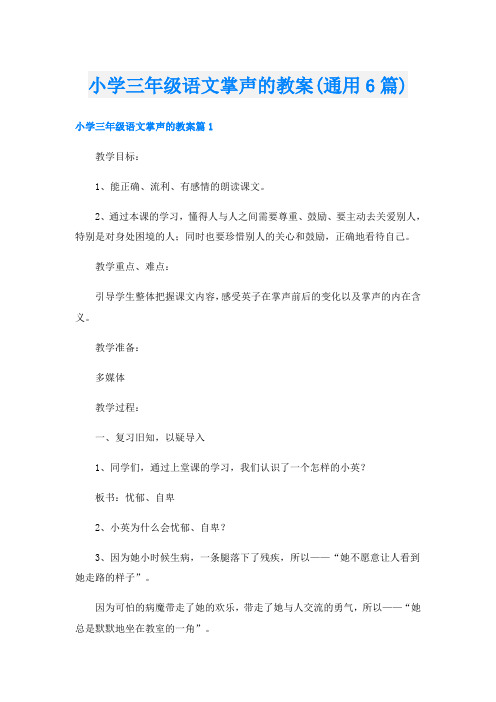 小学三年级语文掌声的教案(通用6篇)

小学三年级语文掌声的教案篇1

教学目标：

1、能正确、流利、有感情的朗读课文。

2、通过本课的学习，懂得人与人之间需要尊重、鼓励、要主动去关爱别人，特别是对身处困境的人；同时也要珍惜别人的关心和鼓励，正确地看待自己。

教学重点、难点：

引导学生整体把握课文内容，感受英子在掌声前后的变化以及掌声的内在含义。

教学准备：

多媒体

教学过程：

一、复习旧知，以疑导入

1、同学们，通过上堂课的学习，我们认识了一个怎样的小英？

板书：忧郁、自卑

2、小英为什么会忧郁、自卑？

3、因为她小时候生病，一条腿落下了残疾，所以——“她不愿意让人看到她走路的样子”。

因为可怕的病魔带走了她的欢乐，带走了她与人交流的勇气，所以——“她总是默默地坐在教室的一角”。